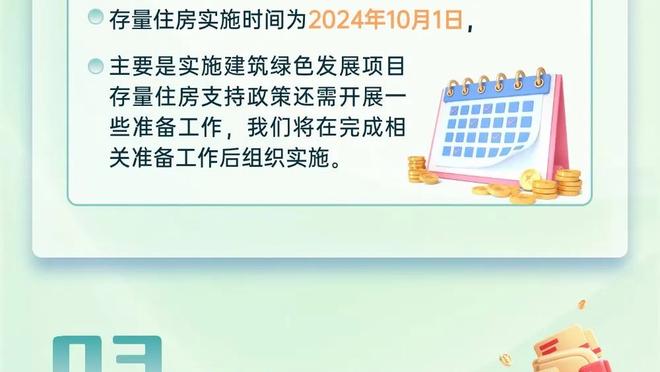 存量住房实施时间为2024年10月1日，

主要是实施建筑绿色发展项目存量住房支持政策还需开展一些准备工作，我们将在完成相关准备工作后组织实施。

03